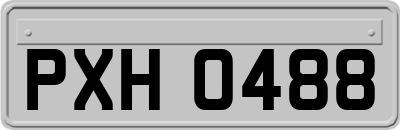 PXH 0488